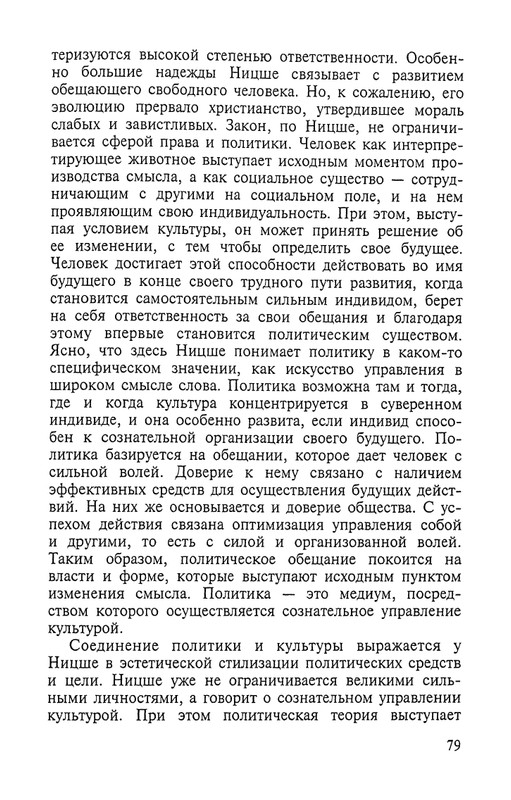 теризуются высокой степенью ответственности. Особенно большие надежды Ницше связывает с развитием обещающего свободного человека. Но, к сожалению, его эволюцию прервало христианство, утвердившее мораль слабых и завистливых. Закон, по Ницше, не ограничивается сферой права и политики. Человек как интерпретирующее животное выступает исходным моментом производства смысла, а как социальное существо — сотрудничающим с другими на социальном поле, и на нем проявляющим свою индивидуальность. При этом, выступая условием культуры, он может принять решение об ее изменении, с тем чтобы определить свое будущее. Человек достигает этой способности действовать во имя будущего в конце своего трудного пути развития, когда становится самостоятельным сильным индивидом, берет на себя ответственность за свои обещания и благодаря этому впервые становится политическим существом. Ясно, что здесь Ницше понимает политику в каком-то специфическом значении, как искусство управления в широком смысле слова. Политика возможна там и тогда, где и когда культура концентрируется в суверенном индивиде, и она особенно развита, если индивид способен к сознательной организации своего будущего. Политика базируется на обещании, которое дает человек с сильной волей. Доверие к нему связано с наличием эффективных средств для осуществления будущих действий. На них же основывается и доверие общества. С успехом действия связана оптимизация управления собой и другими, то есть с силой и организованной волей. Таким образом, политическое обещание покоится на власти и форме, которые выступают исходным пунктом изменения смысла. Политика — это медиум, посредством которого осуществляется сознательное управление культурой.

Соединение политики и культуры выражается у Ницше в эстетической стилизации политических средств и цели. Ницше уже не ограничивается великими сильными личностями, а говорит о сознательном управлении культурой. При этом политическая теория выступает

79